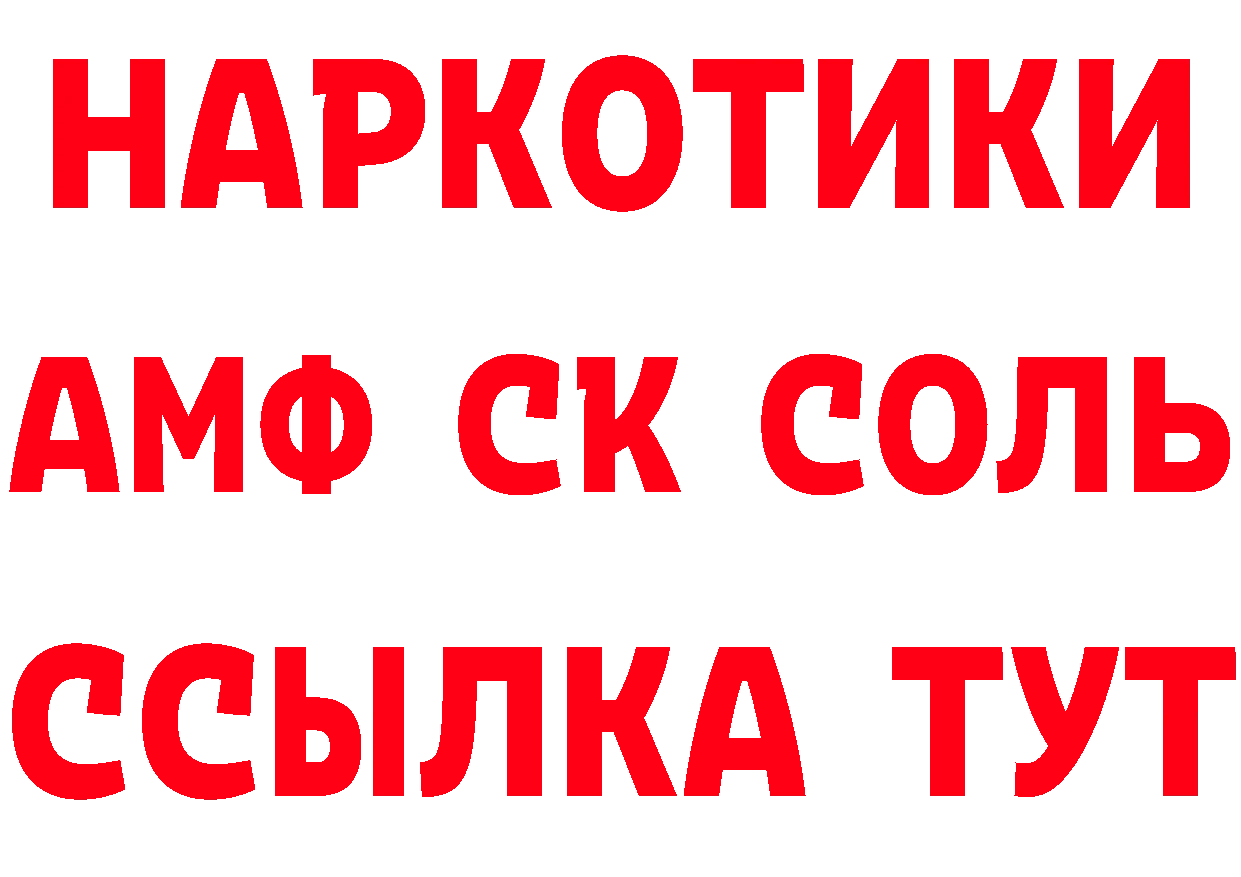 НАРКОТИКИ

АМФ СК СОЛЬ

ССЫЛКА ТУТ